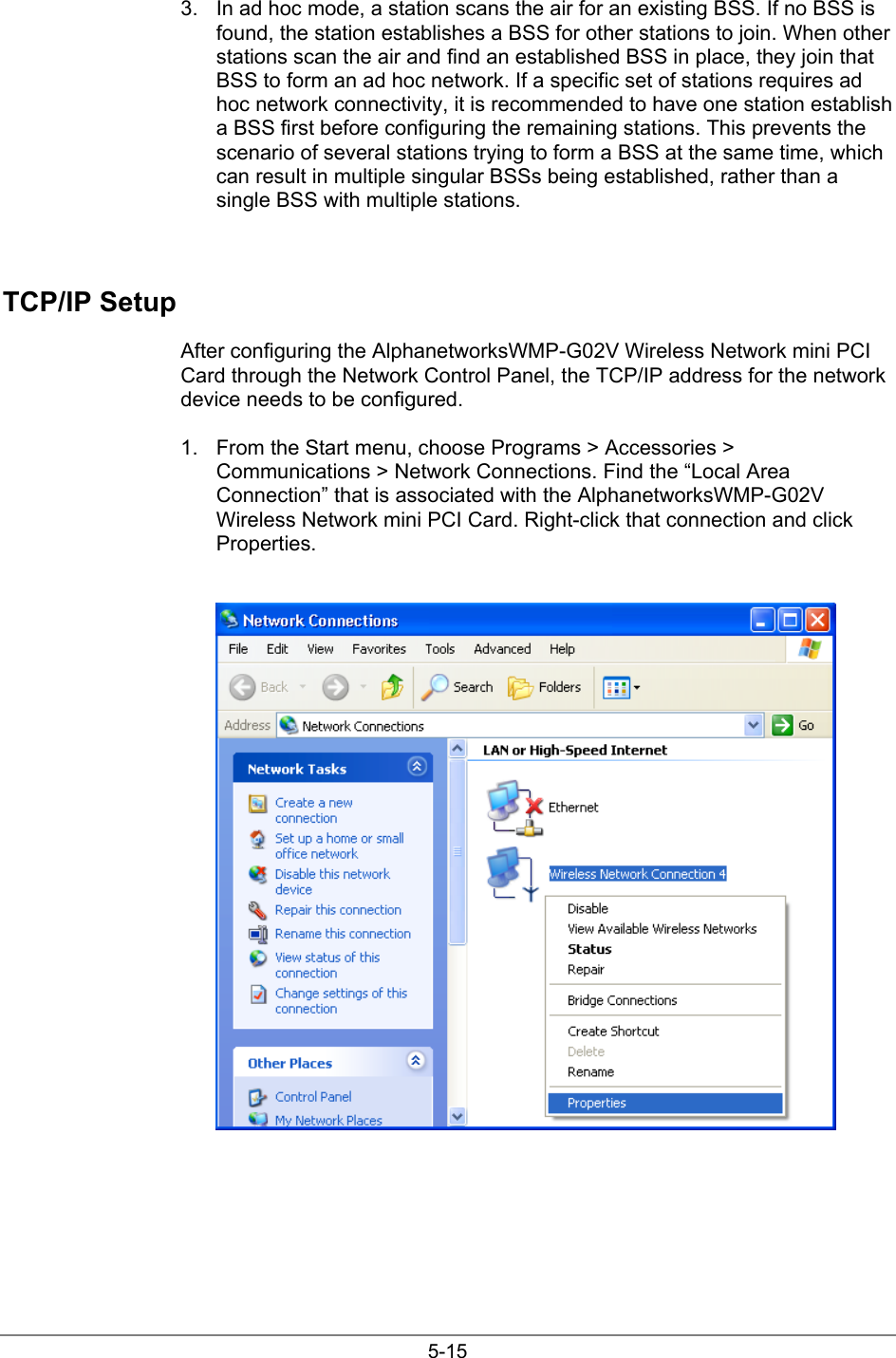 3. In ad hoc mode, a station scans the air for an existing BSS. If no BSS is found, the station establishes a BSS for other stations to join. When other stations scan the air and find an established BSS in place, they join that BSS to form an ad hoc network. If a specific set of stations requires ad hoc network connectivity, it is recommended to have one station establish a BSS first before configuring the remaining stations. This prevents the scenario of several stations trying to form a BSS at the same time, which can result in multiple singular BSSs being established, rather than a single BSS with multiple stations.

TCP/IP Setup

After configuring the AlphanetworksWMP-G02V Wireless Network mini PCI Card through the Network Control Panel, the TCP/IP address for the network device needs to be configured.

1. From the Start menu, choose Programs > Accessories > Communications > Network Connections. Find the “Local Area Connection” that is associated with the AlphanetworksWMP-G02V Wireless Network mini PCI Card. Right-click that connection and click Properties.

Network Connections
File Edit View Favorites Tools Advanced Help
Back Search Folders
Address Network Connections Go
Network Tasks
Create a new connection
Set up a home or small office network
Disable this network device
Repair this connection
Rename this connection
View status of this connection
Change settings of this connection
Other Places
Control Panel
My Network Places
LAN or High-Speed Internet
Ethernet
Wireless Network Connection 4
Disable
View Available Wireless Networks
Status
Repair
Bridge Connections
Create Shortcut
Delete
Rename
Properties

5-15